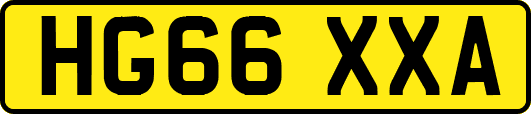 HG66 XXA